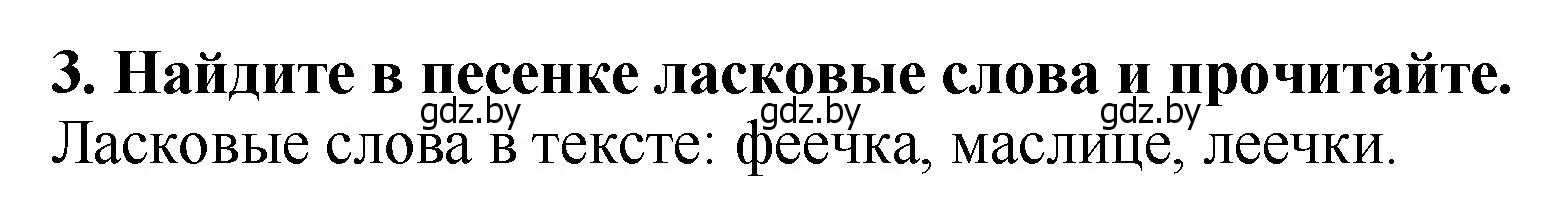 3. Найдите в песенке ласковые слова и прочитайте.
gdz.by gdz.by gdz.by
Ласковые слова в тексте: феечка, маслице, леечки.